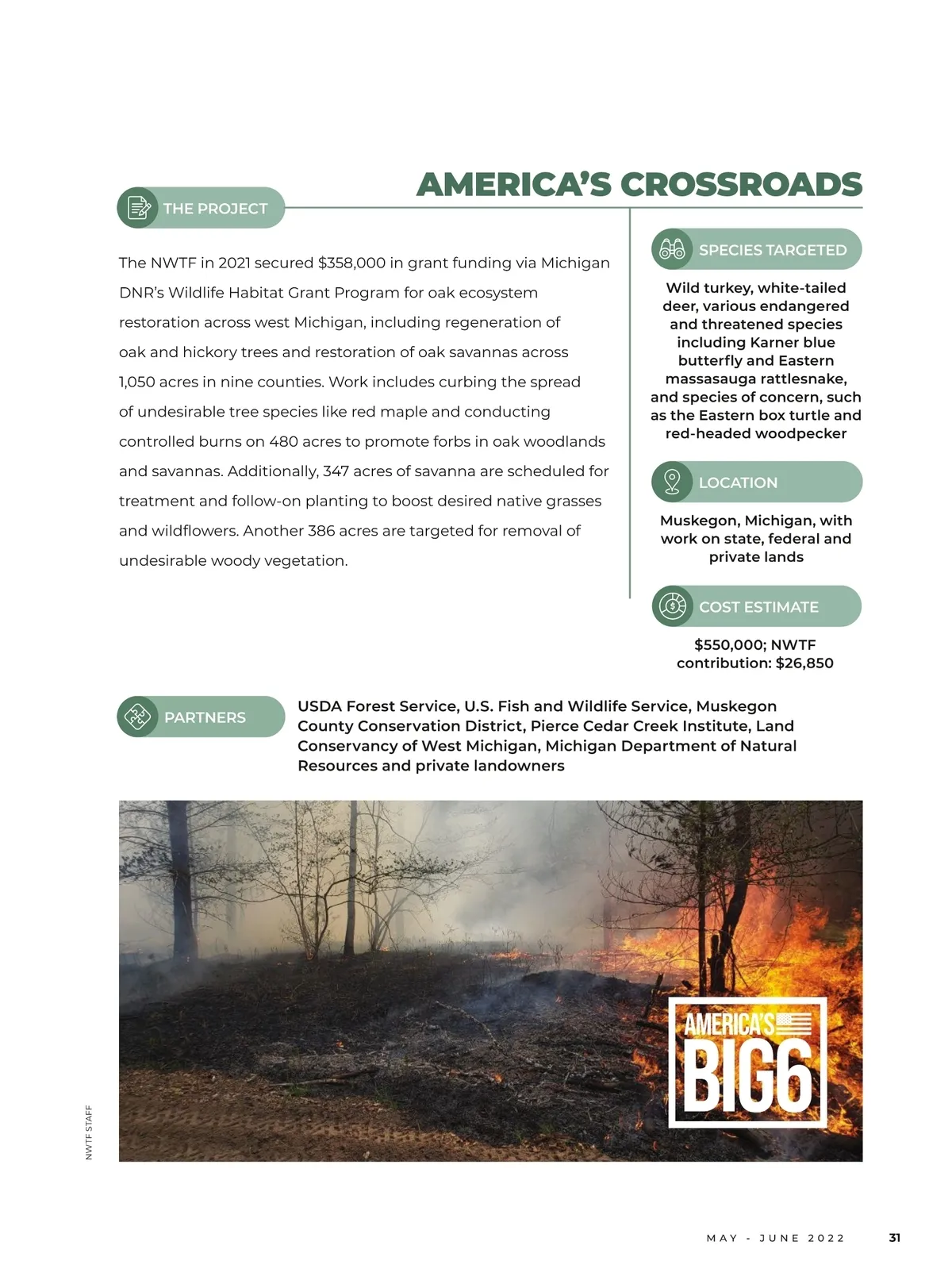 AMERICA'S CROSSROADS

THE PROJECT

The NWTF in 2021 secured $358,000 in grant funding via Michigan DNR's Wildlife Habitat Grant Program for oak ecosystem restoration across west Michigan, including regeneration of oak and hickory trees and restoration of oak savannas across 1,050 acres in nine counties. Work includes curbing the spread of undesirable tree species like red maple and conducting controlled burns on 480 acres to promote forbs in oak woodlands and savannas. Additionally, 347 acres of savanna are scheduled for treatment and follow-on planting to boost desired native grasses and wildflowers. Another 386 acres are targeted for removal of undesirable woody vegetation.

SPECIES TARGETED

Wild turkey, white-tailed deer, various endangered and threatened species including Karner blue butterfly and Eastern massasauga rattlesnake, and species of concern, such as the Eastern box turtle and red-headed woodpecker

LOCATION

Muskegon, Michigan, with work on state, federal and private lands

COST ESTIMATE

$550,000; NWTF contribution: $26,850

PARTNERS

USDA Forest Service, U.S. Fish and Wildlife Service, Muskegon County Conservation District, Pierce Cedar Creek Institute, Land Conservancy of West Michigan, Michigan Department of Natural Resources and private landowners

AMERICA'S BIG6

NWTF STAFF

MAY - JUNE 2022 31